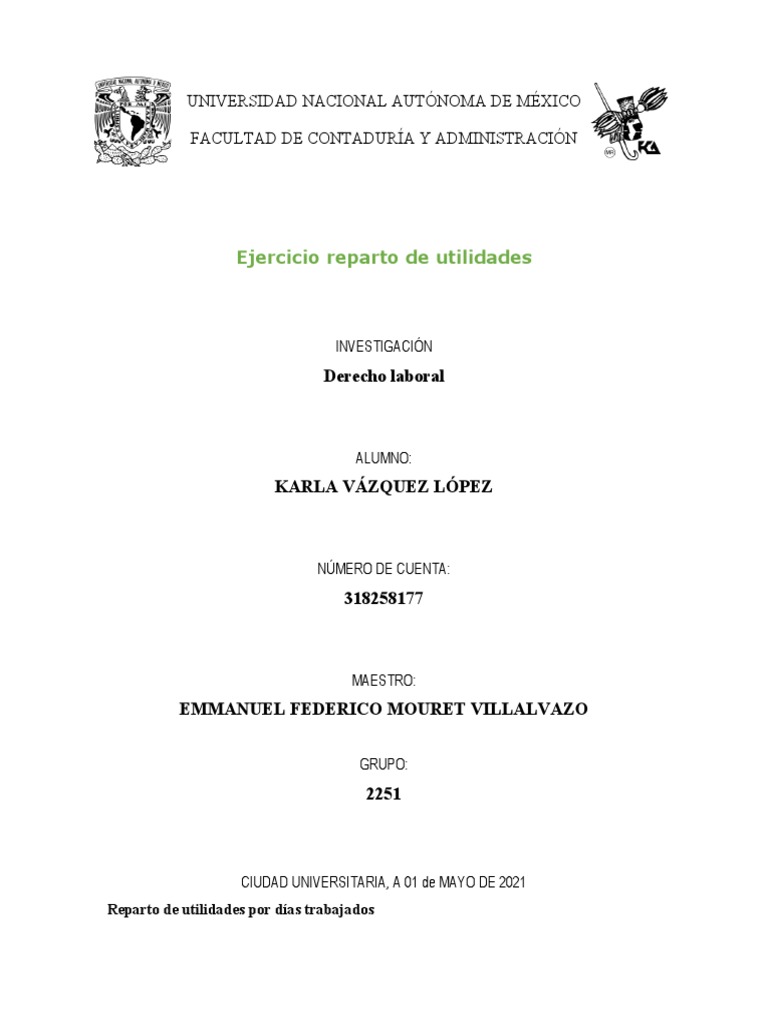 UNIVERSIDAD NACIONAL AUTÓNOMA DE MÉXICO
FACULTAD DE CONTADURÍA Y ADMINISTRACIÓN

FCA

Ejercicio reparto de utilidades

INVESTIGACIÓN
Derecho laboral

ALUMNO:
KARLA VÁZQUEZ LÓPEZ

NÚMERO DE CUENTA:
318258177

MAESTRO:
EMMANUEL FEDERICO MOURET VILLALVAZO

GRUPO:
2251

CIUDAD UNIVERSITARIA, A 01 de MAYO DE 2021

Reparto de utilidades por días trabajados